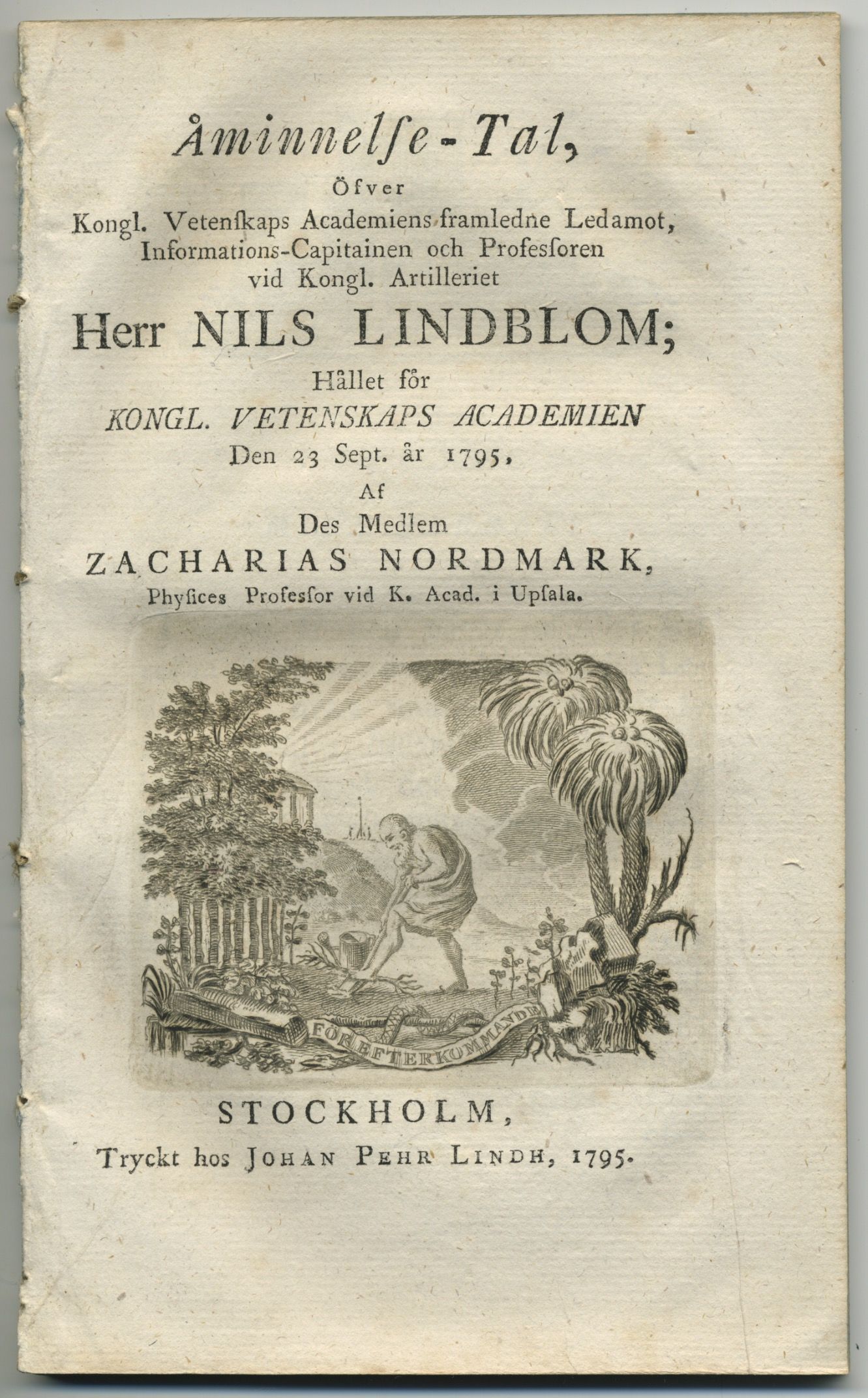 Åminnelſe-Tal,
Öfver
Kongl. Vetenſkaps Academiens framledne Ledamot, Informations-Capitainen och Profesſoren vid Kongl. Artilleriet
Herr NILS LINDBLOM;
Hållet för
KONGL. VETENSKAPS ACADEMIEN
Den 23 Sept. år 1795,
Af
Des Medlem
ZACHARIAS NORDMARK,
Phyſices Profesſor vid K. Acad. i Upſala.

FÖR EFTERKOMMANDE

STOCKHOLM,
Tryckt hos JOHAN PEHR LINDH, 1795.